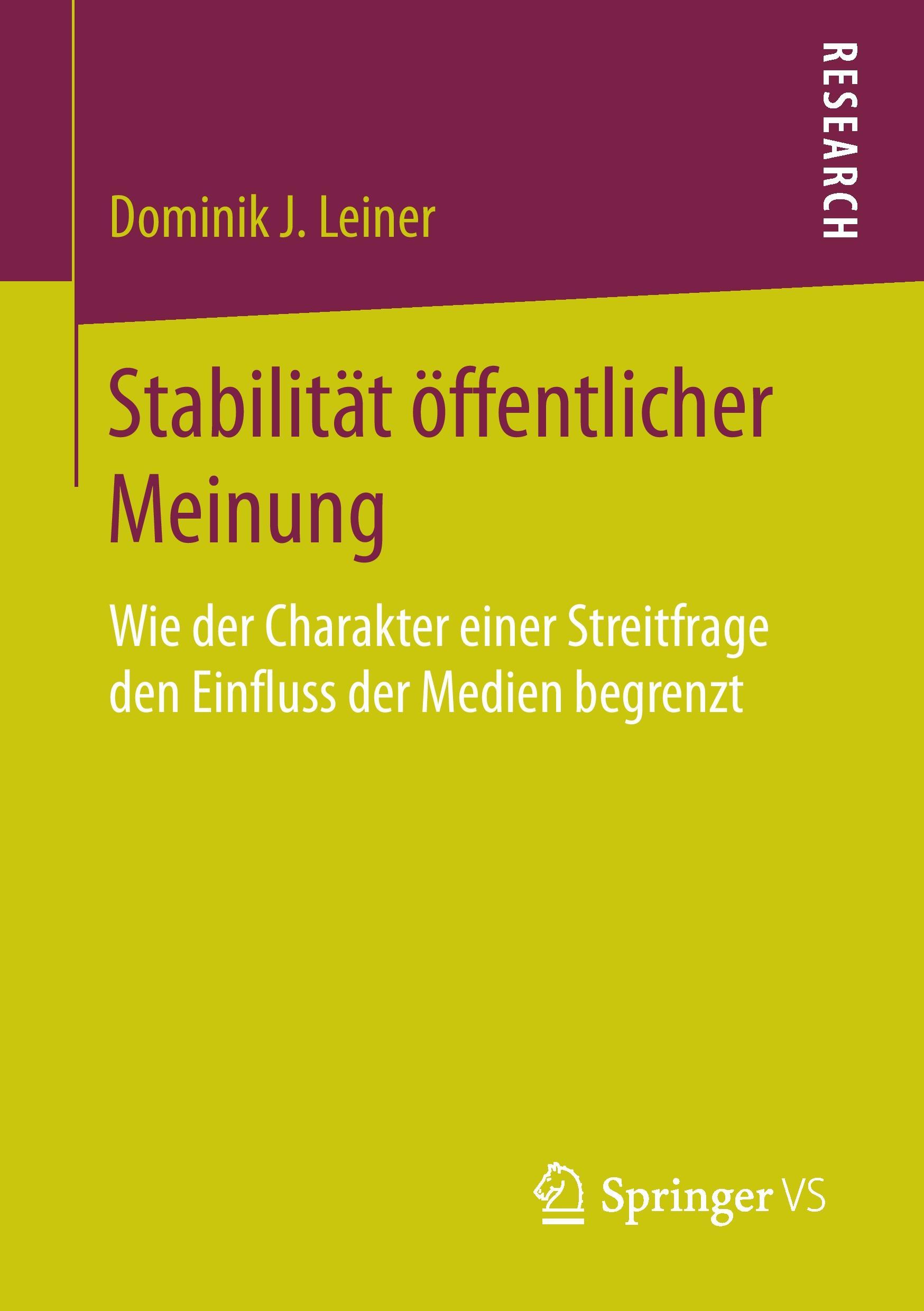 RESEARCH

Dominik J. Leiner

Stabilität öffentlicher Meinung

Wie der Charakter einer Streitfrage den Einfluss der Medien begrenzt

Springer VS